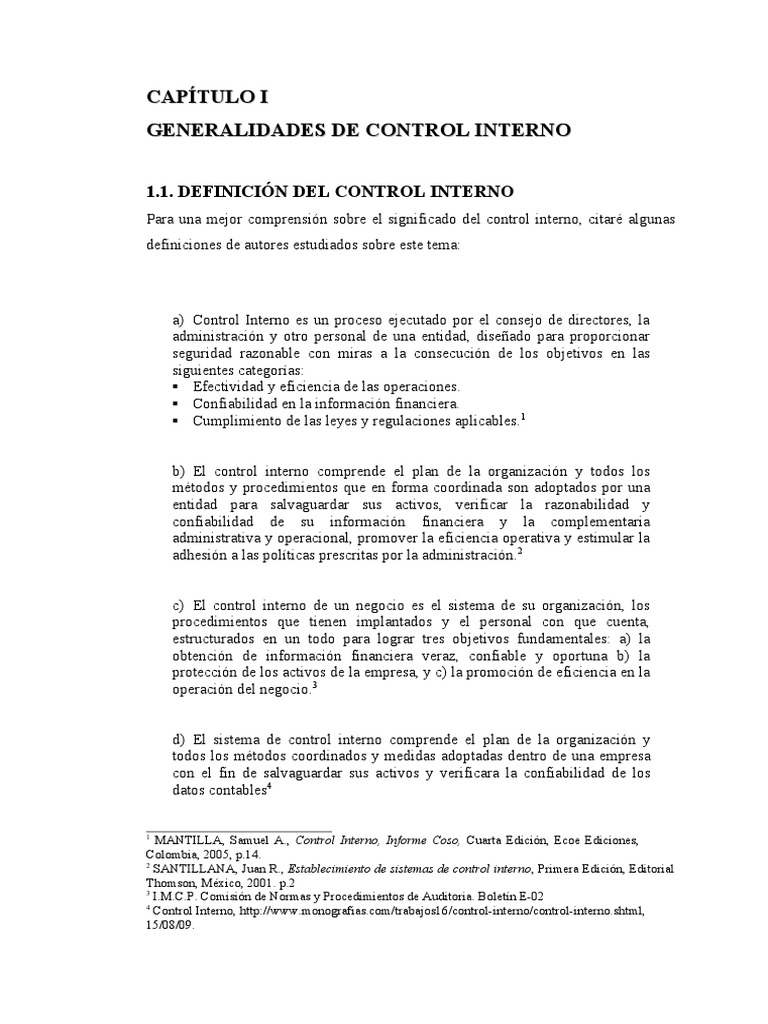 CAPÍTULO I

GENERALIDADES DE CONTROL INTERNO

1.1. DEFINICIÓN DEL CONTROL INTERNO

Para una mejor comprensión sobre el significado del control interno, citaré algunas definiciones de autores estudiados sobre este tema:

a) Control Interno es un proceso ejecutado por el consejo de directores, la administración y otro personal de una entidad, diseñado para proporcionar seguridad razonable con miras a la consecución de los objetivos en las siguientes categorías:
▪ Efectividad y eficiencia de las operaciones.
▪ Confiabilidad en la información financiera.
▪ Cumplimiento de las leyes y regulaciones aplicables.$^1$

b) El control interno comprende el plan de la organización y todos los métodos y procedimientos que en forma coordinada son adoptados por una entidad para salvaguardar sus activos, verificar la razonabilidad y confiabilidad de su información financiera y la complementaria administrativa y operacional, promover la eficiencia operativa y estimular la adhesión a las políticas prescritas por la administración.$^2$

c) El control interno de un negocio es el sistema de su organización, los procedimientos que tienen implantados y el personal con que cuenta, estructurados en un todo para lograr tres objetivos fundamentales: a) la obtención de información financiera veraz, confiable y oportuna b) la protección de los activos de la empresa, y c) la promoción de eficiencia en la operación del negocio.$^3$

d) El sistema de control interno comprende el plan de la organización y todos los métodos coordinados y medidas adoptadas dentro de una empresa con el fin de salvaguardar sus activos y verificara la confiabilidad de los datos contables$^4$

$^1$ MANTILLA, Samuel A., Control Interno, Informe Coso, Cuarta Edición, Ecoe Ediciones, Colombia, 2005, p.14.
$^2$ SANTILLANA, Juan R., Establecimiento de sistemas de control interno, Primera Edición, Editorial Thomson, México, 2001. p.2
$^3$ I.M.C.P. Comisión de Normas y Procedimientos de Auditoria. Boletín E-02
$^4$ Control Interno, http://www.monografias.com/trabajos16/control-interno/control-interno.shtml, 15/08/09.